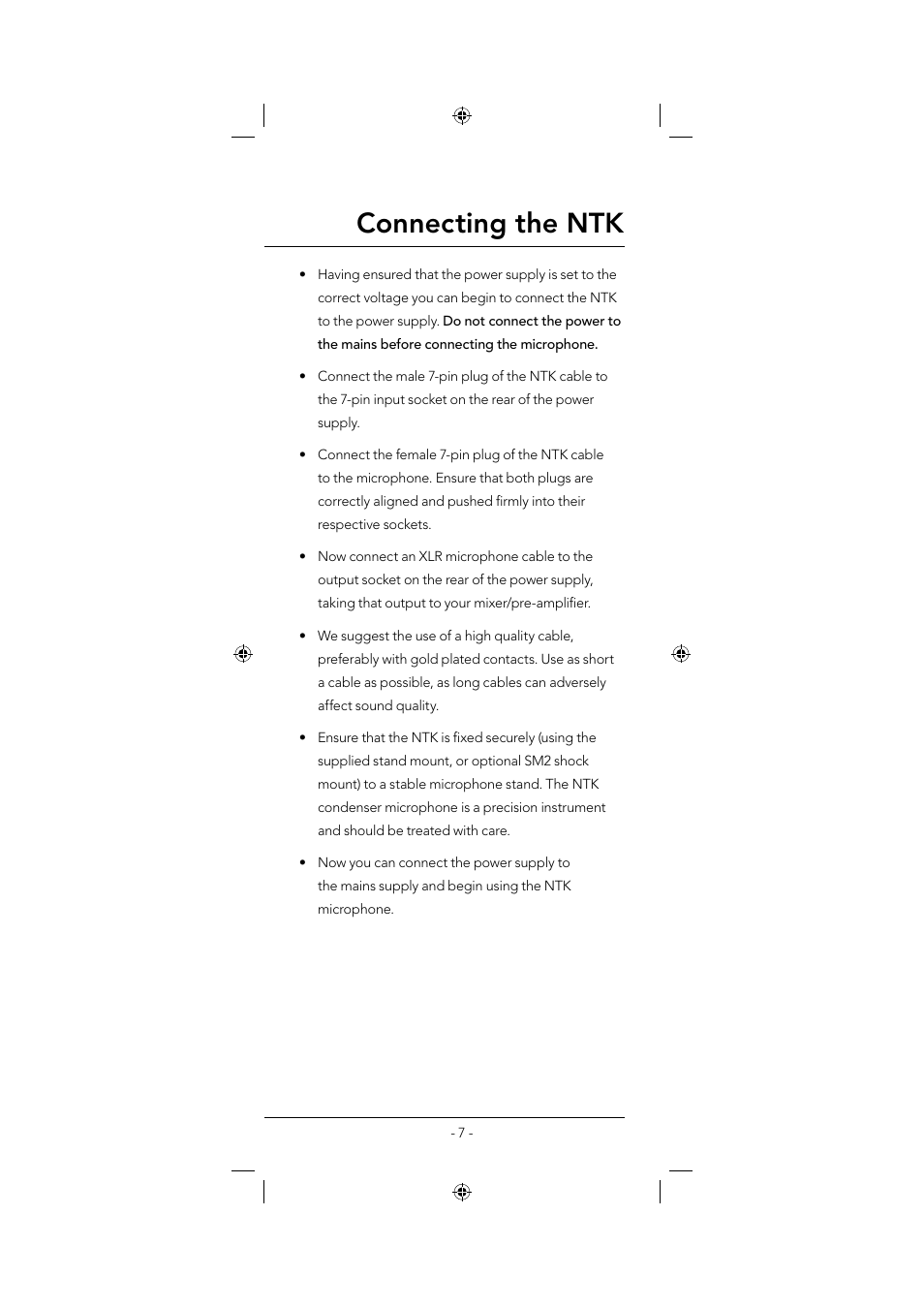 Connecting the NTK

• Having ensured that the power supply is set to the correct voltage you can begin to connect the NTK to the power supply. Do not connect the power to the mains before connecting the microphone.

• Connect the male 7-pin plug of the NTK cable to the 7-pin input socket on the rear of the power supply.

• Connect the female 7-pin plug of the NTK cable to the microphone. Ensure that both plugs are correctly aligned and pushed firmly into their respective sockets.

• Now connect an XLR microphone cable to the output socket on the rear of the power supply, taking that output to your mixer/pre-amplifier.

• We suggest the use of a high quality cable, preferably with gold plated contacts. Use as short a cable as possible, as long cables can adversely affect sound quality.

• Ensure that the NTK is fixed securely (using the supplied stand mount, or optional SM2 shock mount) to a stable microphone stand. The NTK condenser microphone is a precision instrument and should be treated with care.

• Now you can connect the power supply to the mains supply and begin using the NTK microphone.

- 7 -